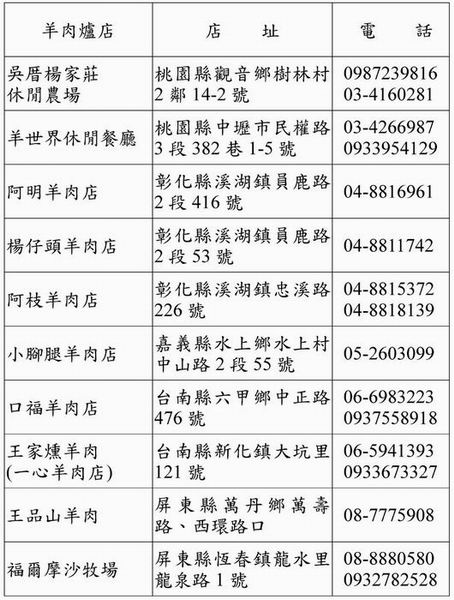 | 羊肉爐店 | 店　址 | 電　話 |
|---|---|---|
| 吳厝楊家莊 休閒農場 | 桃園縣觀音鄉樹林村 2 鄰 14-2 號 | 0987239816 03-4160281 |
| 羊世界休閒餐廳 | 桃園縣中壢市民權路 3 段 382 巷 1-5 號 | 03-4266987 0933954129 |
| 阿明羊肉店 | 彰化縣溪湖鎮員鹿路 2 段 416 號 | 04-8816961 |
| 楊仔頭羊肉店 | 彰化縣溪湖鎮員鹿路 2 段 53 號 | 04-8811742 |
| 阿枝羊肉店 | 彰化縣溪湖鎮忠溪路 226 號 | 04-8815372 04-8818139 |
| 小腳腿羊肉店 | 嘉義縣水上鄉水上村 中山路 2 段 55 號 | 05-2603099 |
| 口福羊肉店 | 台南縣六甲鄉中正路 476 號 | 06-6983223 0937558918 |
| 王家燻羊肉 (一心羊肉店) | 台南縣新化鎮大坑里 121 號 | 06-5941393 0933673327 |
| 王品山羊肉 | 屏東縣萬丹鄉萬壽路、西環路口 | 08-7775908 |
| 福爾摩沙牧場 | 屏東縣恆春鎮龍水里 龍泉路 1 號 | 08-8880580 0932782528 |